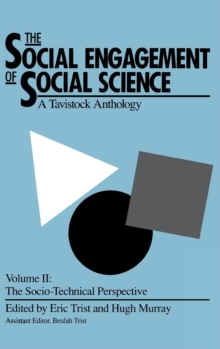 THE SOCIAL ENGAGEMENT OF SOCIAL SCIENCE

A Tavistock Anthology

Volume II:
The Socio-Technical Perspective

Edited by Eric Trist and Hugh Murray

Assistant Editor, Beulah Trist